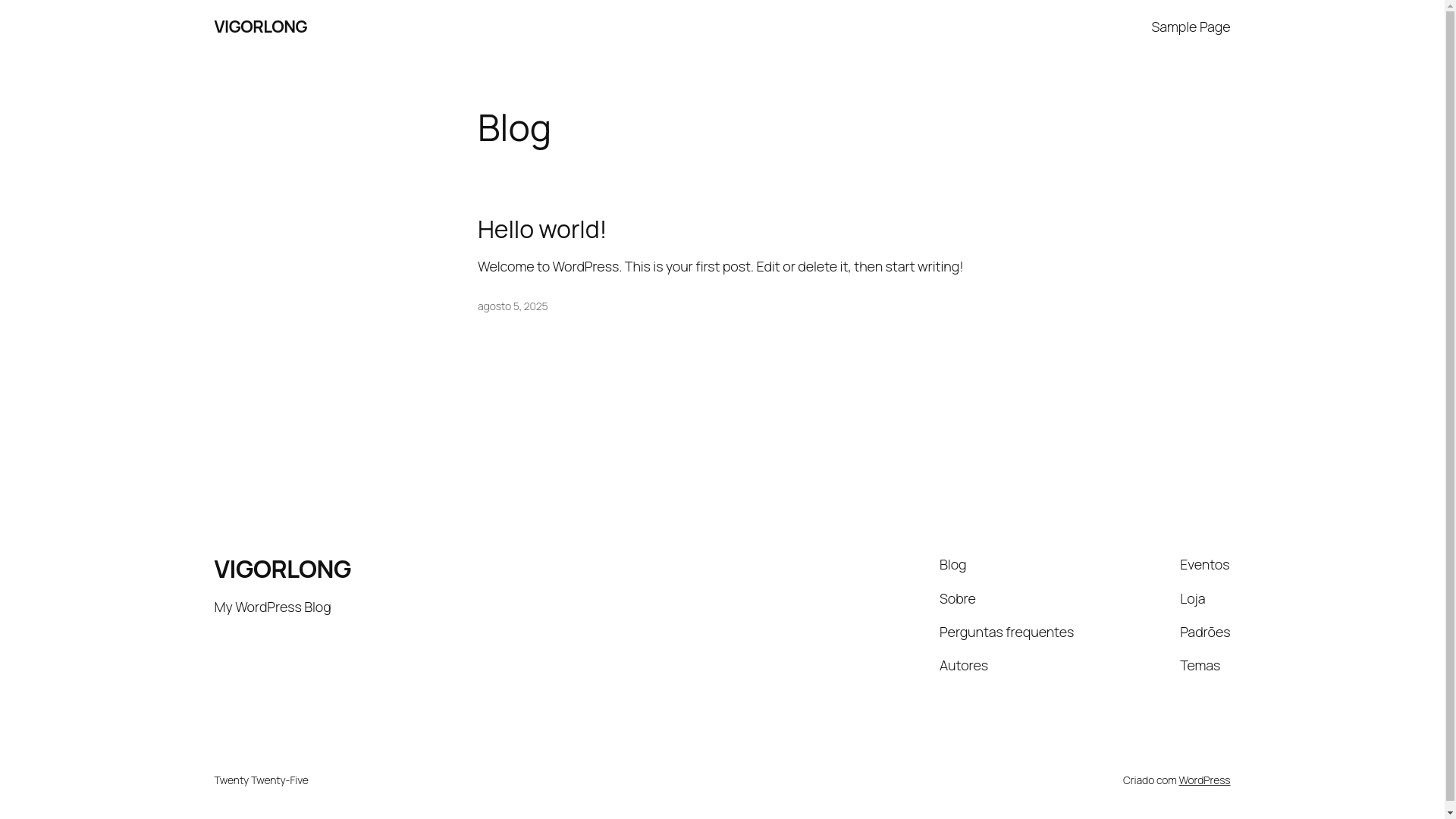 VIGORLONG

Sample Page

Blog

Hello world!

Welcome to WordPress. This is your first post. Edit or delete it, then start writing!

agosto 5, 2025

VIGORLONG

My WordPress Blog

Blog

Sobre

Perguntas frequentes

Autores

Eventos

Loja

Padrões

Temas

Twenty Twenty-Five

Criado com WordPress